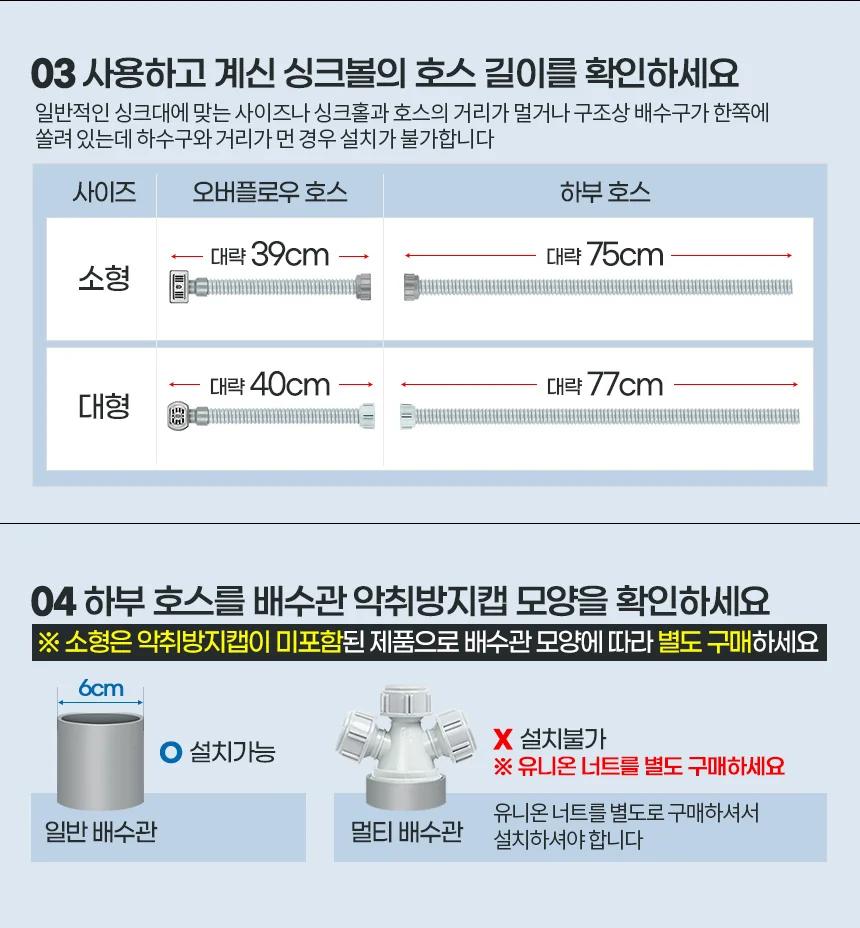 03 사용하고 계신 싱크볼의 호스 길이를 확인하세요

일반적인 싱크대에 맞는 사이즈나 싱크홀과 호스의 거리가 멀거나 구조상 배수구가 한쪽에 쏠려 있는데 하수구와 거리가 먼 경우 설치가 불가합니다

| 사이즈 | 오버플로우 호스 | 하부 호스 |
|---|---|---|
| 소형 | 대략 39cm | 대략 75cm |
| 대형 | 대략 40cm | 대략 77cm |

04 하부 호스를 배수관 악취방지캡 모양을 확인하세요

※ 소형은 악취방지캡이 미포함된 제품으로 배수관 모양에 따라 별도 구매하세요

6cm

O 설치가능

일반 배수관

X 설치불가
※ 유니온 너트를 별도 구매하세요

멀티 배수관

유니온 너트를 별도로 구매하셔서 설치하셔야 합니다